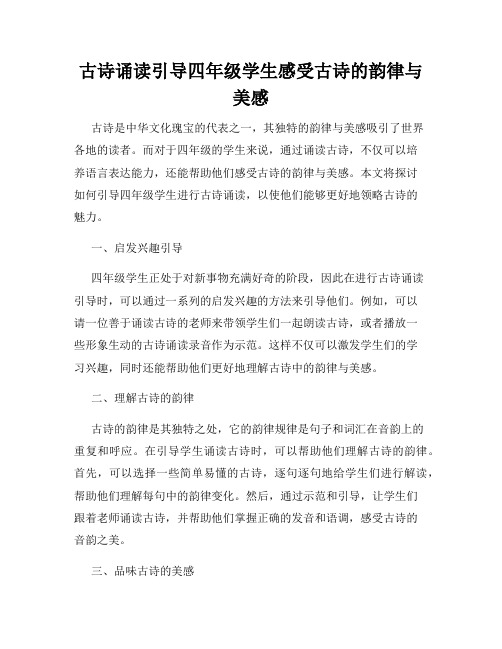 古诗诵读引导四年级学生感受古诗的韵律与美感

古诗是中华文化瑰宝的代表之一，其独特的韵律与美感吸引了世界各地的读者。而对于四年级的学生来说，通过诵读古诗，不仅可以培养语言表达能力，还能帮助他们感受古诗的韵律与美感。本文将探讨如何引导四年级学生进行古诗诵读，以使他们能够更好地领略古诗的魅力。

一、启发兴趣引导

四年级学生正处于对新事物充满好奇的阶段，因此在进行古诗诵读引导时，可以通过一系列的启发兴趣的方法来引导他们。例如，可以请一位善于诵读古诗的老师来带领学生们一起朗读古诗，或者播放一些形象生动的古诗诵读录音作为示范。这样不仅可以激发学生们的学习兴趣，同时还能帮助他们更好地理解古诗中的韵律与美感。

二、理解古诗的韵律

古诗的韵律是其独特之处，它的韵律规律是句子和词汇在音韵上的重复和呼应。在引导学生诵读古诗时，可以帮助他们理解古诗的韵律。首先，可以选择一些简单易懂的古诗，逐句逐句地给学生们进行解读，帮助他们理解每句中的韵律变化。然后，通过示范和引导，让学生们跟着老师诵读古诗，并帮助他们掌握正确的发音和语调，感受古诗的音韵之美。

三、品味古诗的美感